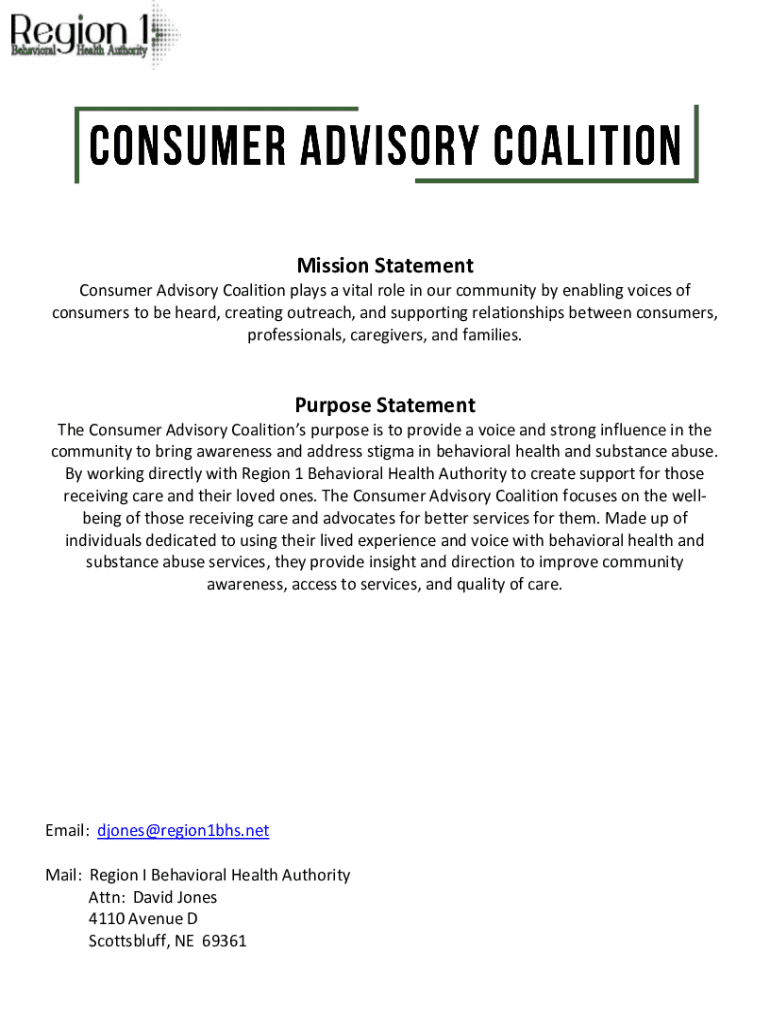 Region 1
Behavioral Health Authority

CONSUMER ADVISORY COALITION

Mission Statement

Consumer Advisory Coalition plays a vital role in our community by enabling voices of consumers to be heard, creating outreach, and supporting relationships between consumers, professionals, caregivers, and families.

Purpose Statement

The Consumer Advisory Coalition's purpose is to provide a voice and strong influence in the community to bring awareness and address stigma in behavioral health and substance abuse. By working directly with Region 1 Behavioral Health Authority to create support for those receiving care and their loved ones. The Consumer Advisory Coalition focuses on the well-being of those receiving care and advocates for better services for them. Made up of individuals dedicated to using their lived experience and voice with behavioral health and substance abuse services, they provide insight and direction to improve community awareness, access to services, and quality of care.

Email: djones@region1bhs.net

Mail: Region I Behavioral Health Authority
Attn: David Jones
4110 Avenue D
Scottsbluff, NE 69361